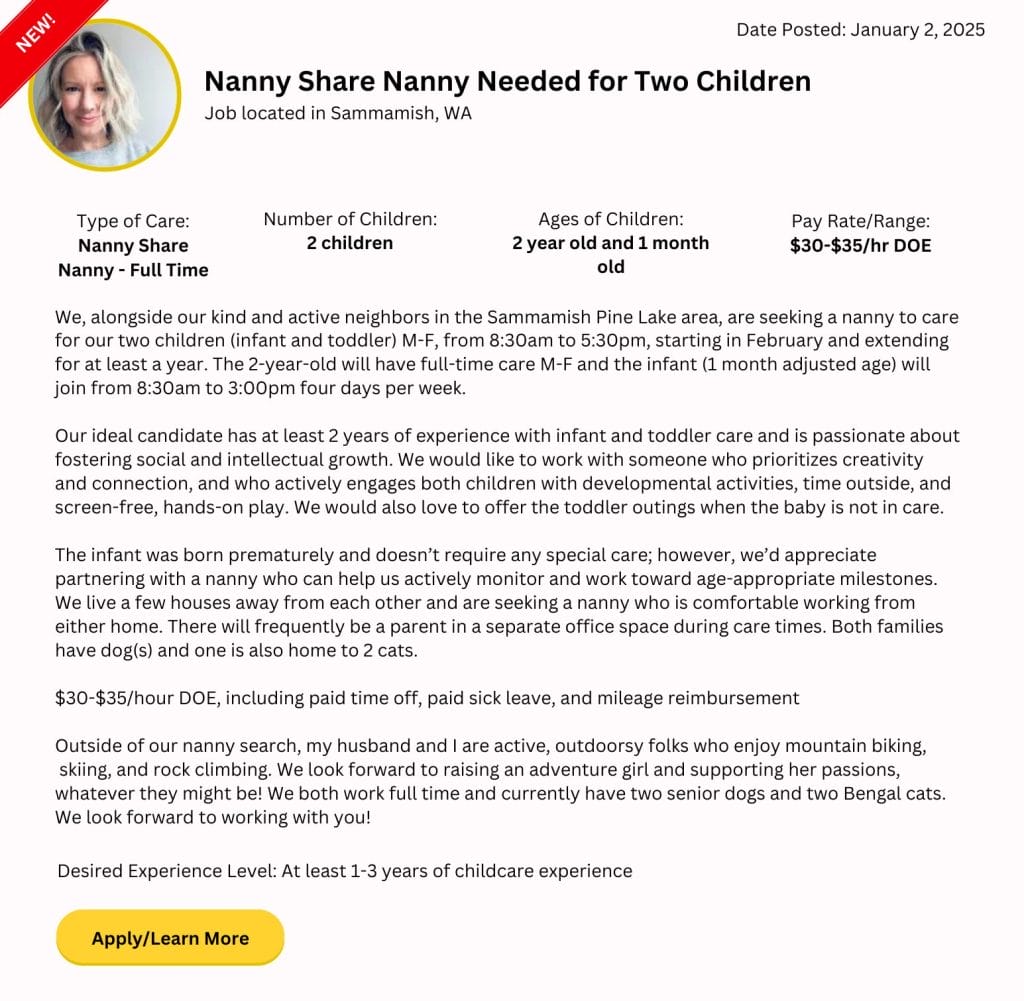 NEW!

Date Posted: January 2, 2025

Nanny Share Nanny Needed for Two Children

Job located in Sammamish, WA

Type of Care:
Nanny Share Nanny - Full Time

Number of Children:
2 children

Ages of Children:
2 year old and 1 month old

Pay Rate/Range:
$30-$35/hr DOE

We, alongside our kind and active neighbors in the Sammamish Pine Lake area, are seeking a nanny to care for our two children (infant and toddler) M-F, from 8:30am to 5:30pm, starting in February and extending for at least a year. The 2-year-old will have full-time care M-F and the infant (1 month adjusted age) will join from 8:30am to 3:00pm four days per week.

Our ideal candidate has at least 2 years of experience with infant and toddler care and is passionate about fostering social and intellectual growth. We would like to work with someone who prioritizes creativity and connection, and who actively engages both children with developmental activities, time outside, and screen-free, hands-on play. We would also love to offer the toddler outings when the baby is not in care.

The infant was born prematurely and doesn't require any special care; however, we'd appreciate partnering with a nanny who can help us actively monitor and work toward age-appropriate milestones. We live a few houses away from each other and are seeking a nanny who is comfortable working from either home. There will frequently be a parent in a separate office space during care times. Both families have dog(s) and one is also home to 2 cats.

$30-$35/hour DOE, including paid time off, paid sick leave, and mileage reimbursement

Outside of our nanny search, my husband and I are active, outdoorsy folks who enjoy mountain biking, skiing, and rock climbing. We look forward to raising an adventure girl and supporting her passions, whatever they might be! We both work full time and currently have two senior dogs and two Bengal cats. We look forward to working with you!

Desired Experience Level: At least 1-3 years of childcare experience

Apply/Learn More